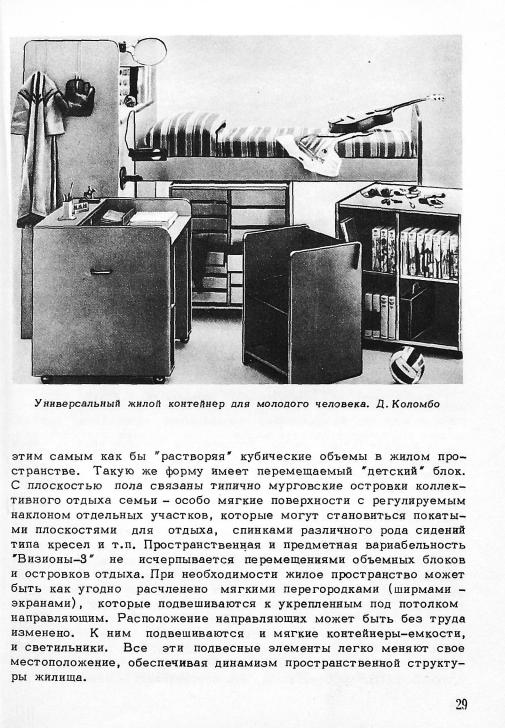 Универсальный жилой контейнер для молодого человека. Д. Коломбо

этим самым как бы "растворяя" кубические объемы в жилом пространстве. Такую же форму имеет перемещаемый "детский" блок. С плоскостью пола связаны типично мурговские островки коллективного отдыха семьи – особо мягкие поверхности с регулируемым наклоном отдельных участков, которые могут становиться покатыми плоскостями для отдыха, спинками различного рода сидений типа кресел и т.п. Пространственная и предметная вариабельность "Визионы-3" не исчерпывается перемещениями объемных блоков и островков отдыха. При необходимости жилое пространство может быть как угодно расчленено мягкими перегородками (ширмами – экранами), которые подвешиваются к укрепленным под потолком направляющим. Расположение направляющих может быть без труда изменено. К ним подвешиваются и мягкие контейнеры-емкости, и светильники. Все эти подвесные элементы легко меняют свое местоположение, обеспечивая динамизм пространственной структуры жилища.

29